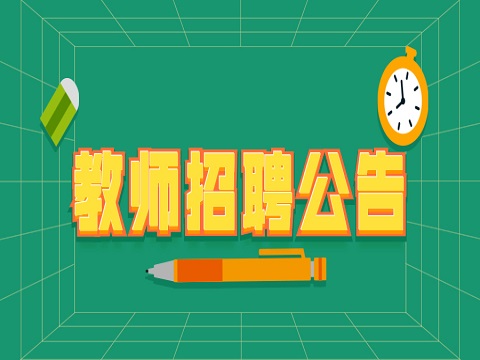 教师招聘公告